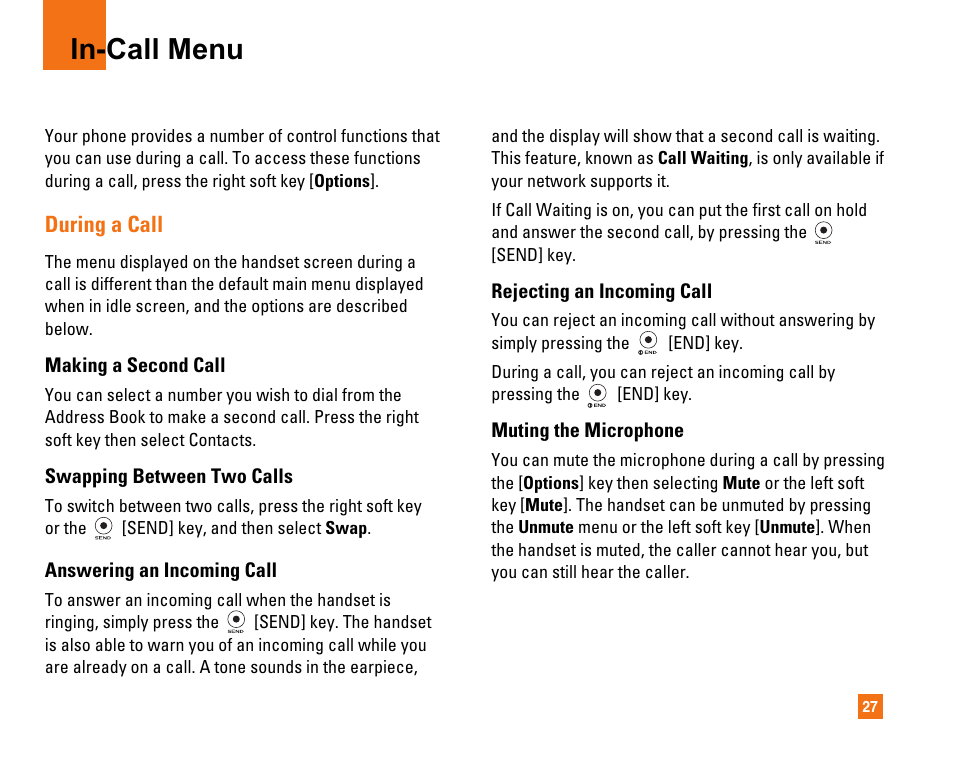 In-Call Menu

Your phone provides a number of control functions that you can use during a call. To access these functions during a call, press the right soft key [Options].

During a Call

The menu displayed on the handset screen during a call is different than the default main menu displayed when in idle screen, and the options are described below.

Making a Second Call

You can select a number you wish to dial from the Address Book to make a second call. Press the right soft key then select Contacts.

Swapping Between Two Calls

To switch between two calls, press the right soft key or the SEND [SEND] key, and then select Swap.

Answering an Incoming Call

To answer an incoming call when the handset is ringing, simply press the SEND [SEND] key. The handset is also able to warn you of an incoming call while you are already on a call. A tone sounds in the earpiece, and the display will show that a second call is waiting. This feature, known as Call Waiting, is only available if your network supports it.

If Call Waiting is on, you can put the first call on hold and answer the second call, by pressing the SEND [SEND] key.

Rejecting an Incoming Call

You can reject an incoming call without answering by simply pressing the END [END] key.

During a call, you can reject an incoming call by pressing the END [END] key.

Muting the Microphone

You can mute the microphone during a call by pressing the [Options] key then selecting Mute or the left soft key [Mute]. The handset can be unmuted by pressing the Unmute menu or the left soft key [Unmute]. When the handset is muted, the caller cannot hear you, but you can still hear the caller.

27